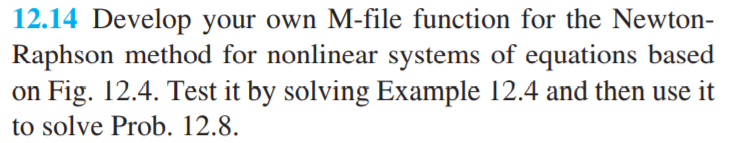 12.14 Develop your own M-file function for the Newton-Raphson method for nonlinear systems of equations based on Fig. 12.4. Test it by solving Example 12.4 and then use it to solve Prob. 12.8.